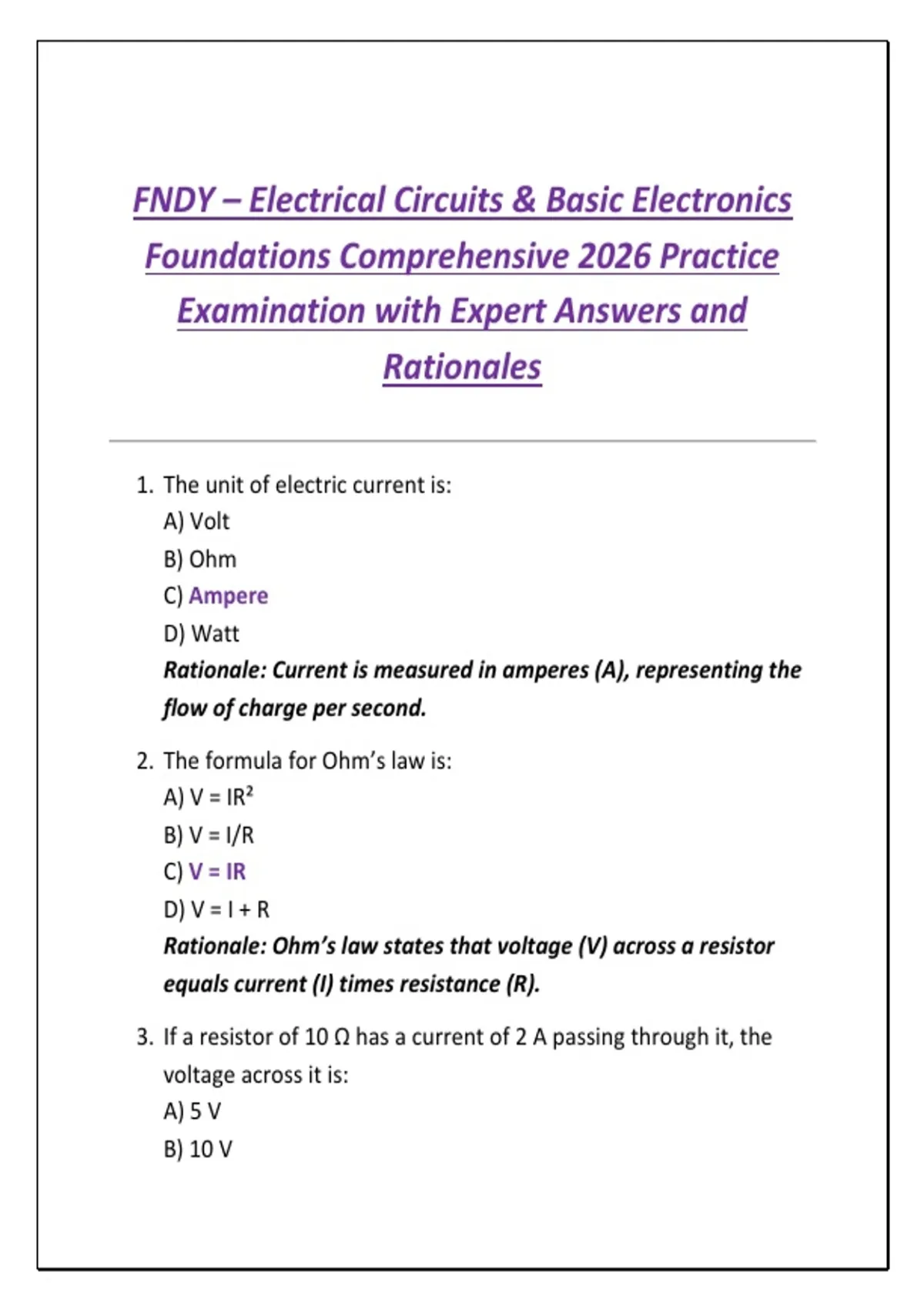 FNDY – Electrical Circuits & Basic Electronics Foundations Comprehensive 2026 Practice Examination with Expert Answers and Rationales

1. The unit of electric current is:
A) Volt
B) Ohm
C) Ampere
D) Watt
Rationale: Current is measured in amperes (A), representing the flow of charge per second.

2. The formula for Ohm's law is:
A) $V = IR^2$
B) $V = I/R$
C) $V = IR$
D) $V = I + R$
Rationale: Ohm's law states that voltage (V) across a resistor equals current (I) times resistance (R).

3. If a resistor of 10 Ω has a current of 2 A passing through it, the voltage across it is:
A) 5 V
B) 10 V